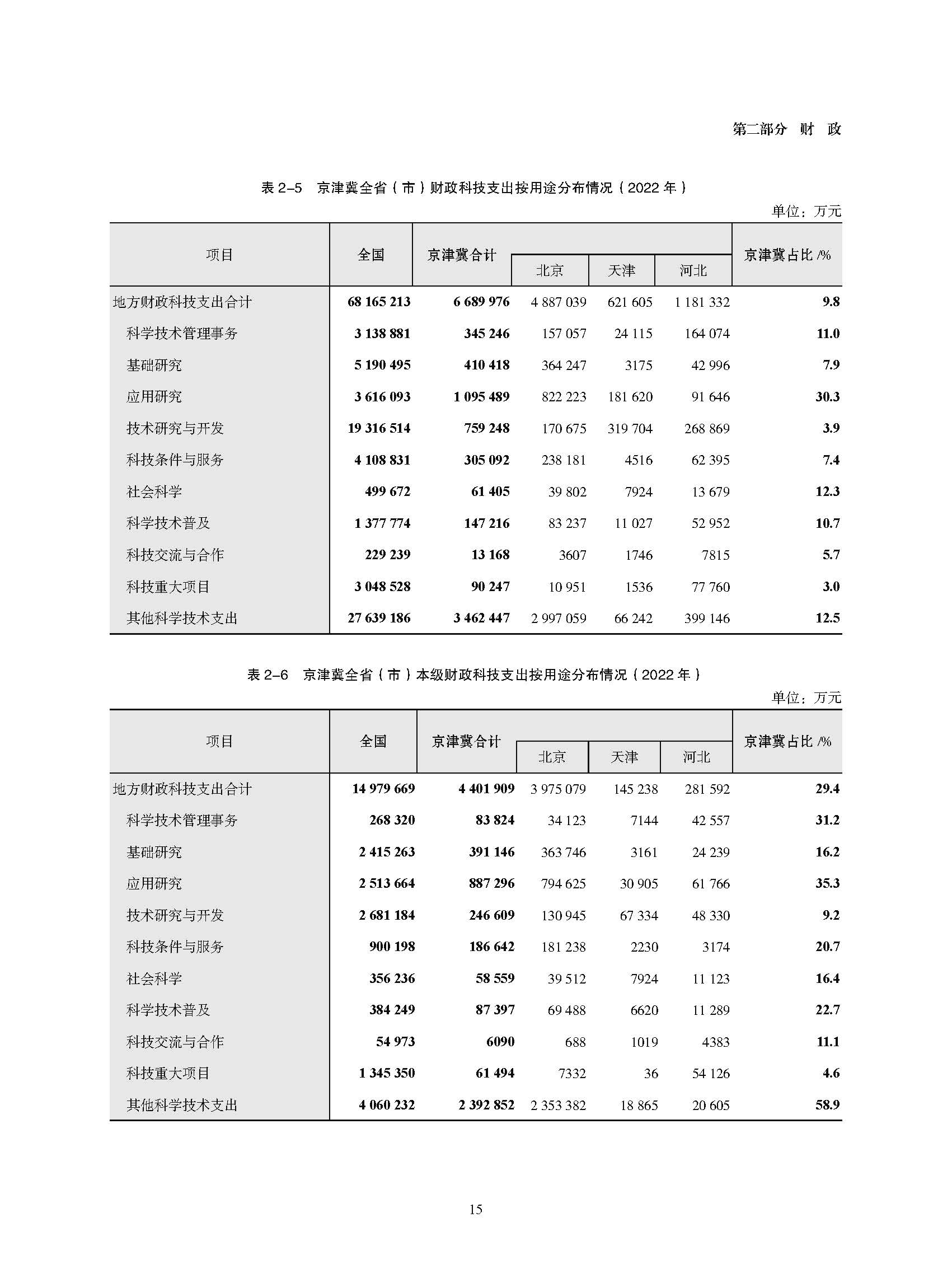 第二部分 财 政

表 2-5 京津冀全省（市）财政科技支出按用途分布情况（2022 年）

单位：万元

| 项目 | 全国 | 京津冀合计 | 北京 | 天津 | 河北 | 京津冀占比 /% |
|---|---|---|---|---|---|---|
| 地方财政科技支出合计 | 68 165 213 | 6 689 976 | 4 887 039 | 621 605 | 1 181 332 | 9.8 |
| 科学技术管理事务 | 3 138 881 | 345 246 | 157 057 | 24 115 | 164 074 | 11.0 |
| 基础研究 | 5 190 495 | 410 418 | 364 247 | 3175 | 42 996 | 7.9 |
| 应用研究 | 3 616 093 | 1 095 489 | 822 223 | 181 620 | 91 646 | 30.3 |
| 技术研究与开发 | 19 316 514 | 759 248 | 170 675 | 319 704 | 268 869 | 3.9 |
| 科技条件与服务 | 4 108 831 | 305 092 | 238 181 | 4516 | 62 395 | 7.4 |
| 社会科学 | 499 672 | 61 405 | 39 802 | 7924 | 13 679 | 12.3 |
| 科学技术普及 | 1 377 774 | 147 216 | 83 237 | 11 027 | 52 952 | 10.7 |
| 科技交流与合作 | 229 239 | 13 168 | 3607 | 1746 | 7815 | 5.7 |
| 科技重大项目 | 3 048 528 | 90 247 | 10 951 | 1536 | 77 760 | 3.0 |
| 其他科学技术支出 | 27 639 186 | 3 462 447 | 2 997 059 | 66 242 | 399 146 | 12.5 |

表 2-6 京津冀全省（市）本级财政科技支出按用途分布情况（2022 年）

单位：万元

| 项目 | 全国 | 京津冀合计 | 北京 | 天津 | 河北 | 京津冀占比 /% |
|---|---|---|---|---|---|---|
| 地方财政科技支出合计 | 14 979 669 | 4 401 909 | 3 975 079 | 145 238 | 281 592 | 29.4 |
| 科学技术管理事务 | 268 320 | 83 824 | 34 123 | 7144 | 42 557 | 31.2 |
| 基础研究 | 2 415 263 | 391 146 | 363 746 | 3161 | 24 239 | 16.2 |
| 应用研究 | 2 513 664 | 887 296 | 794 625 | 30 905 | 61 766 | 35.3 |
| 技术研究与开发 | 2 681 184 | 246 609 | 130 945 | 67 334 | 48 330 | 9.2 |
| 科技条件与服务 | 900 198 | 186 642 | 181 238 | 2230 | 3174 | 20.7 |
| 社会科学 | 356 236 | 58 559 | 39 512 | 7924 | 11 123 | 16.4 |
| 科学技术普及 | 384 249 | 87 397 | 69 488 | 6620 | 11 289 | 22.7 |
| 科技交流与合作 | 54 973 | 6090 | 688 | 1019 | 4383 | 11.1 |
| 科技重大项目 | 1 345 350 | 61 494 | 7332 | 36 | 54 126 | 4.6 |
| 其他科学技术支出 | 4 060 232 | 2 392 852 | 2 353 382 | 18 865 | 20 605 | 58.9 |

15